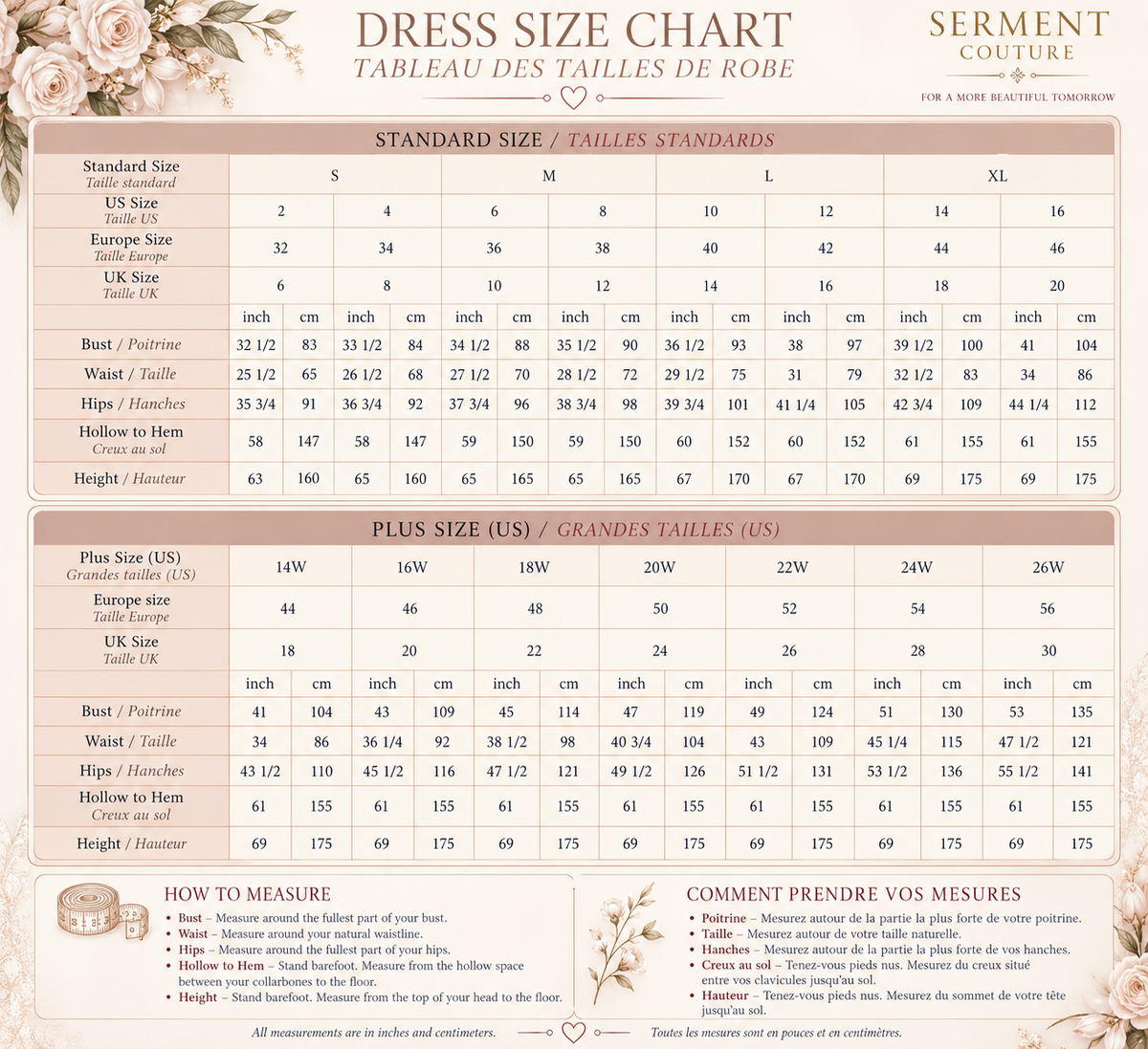 DRESS SIZE CHART
TABLEAU DES TAILLES DE ROBE

SERMENT
COUTURE
FOR A MORE BEAUTIFUL TOMORROW

STANDARD SIZE / TAILLES STANDARDS

| Standard Size Taille standard | S | | | | M | | | | L | | | | XL | | | |
|---|---|---|---|---|---|---|---|---|---|---|---|---|---|---|---|---|
| US Size Taille US | 2 | | 4 | | 6 | | 8 | | 10 | | 12 | | 14 | | 16 | |
| Europe Size Taille Europe | 32 | | 34 | | 36 | | 38 | | 40 | | 42 | | 44 | | 46 | |
| UK Size Taille UK | 6 | | 8 | | 10 | | 12 | | 14 | | 16 | | 18 | | 20 | |
| | inch | cm | inch | cm | inch | cm | inch | cm | inch | cm | inch | cm | inch | cm | inch | cm |
| Bust / Poitrine | 32 1/2 | 83 | 33 1/2 | 84 | 34 1/2 | 88 | 35 1/2 | 90 | 36 1/2 | 93 | 38 | 97 | 39 1/2 | 100 | 41 | 104 |
| Waist / Taille | 25 1/2 | 65 | 26 1/2 | 68 | 27 1/2 | 70 | 28 1/2 | 72 | 29 1/2 | 75 | 31 | 79 | 32 1/2 | 83 | 34 | 86 |
| Hips / Hanches | 35 3/4 | 91 | 36 3/4 | 92 | 37 3/4 | 96 | 38 3/4 | 98 | 39 3/4 | 101 | 41 1/4 | 105 | 42 3/4 | 109 | 44 1/4 | 112 |
| Hollow to Hem Creux au sol | 58 | 147 | 58 | 147 | 59 | 150 | 59 | 150 | 60 | 152 | 60 | 152 | 61 | 155 | 61 | 155 |
| Height / Hauteur | 63 | 160 | 65 | 160 | 65 | 165 | 65 | 165 | 67 | 170 | 67 | 170 | 69 | 175 | 69 | 175 |

PLUS SIZE (US) / GRANDES TAILLES (US)

| Plus Size (US) Grandes tailles (US) | 14W | | 16W | | 18W | | 20W | | 22W | | 24W | | 26W | |
|---|---|---|---|---|---|---|---|---|---|---|---|---|---|---|
| Europe size Taille Europe | 44 | | 46 | | 48 | | 50 | | 52 | | 54 | | 56 | |
| UK Size Taille UK | 18 | | 20 | | 22 | | 24 | | 26 | | 28 | | 30 | |
| | inch | cm | inch | cm | inch | cm | inch | cm | inch | cm | inch | cm | inch | cm |
| Bust / Poitrine | 41 | 104 | 43 | 109 | 45 | 114 | 47 | 119 | 49 | 124 | 51 | 130 | 53 | 135 |
| Waist / Taille | 34 | 86 | 36 1/4 | 92 | 38 1/2 | 98 | 40 3/4 | 104 | 43 | 109 | 45 1/4 | 115 | 47 1/2 | 121 |
| Hips / Hanches | 43 1/2 | 110 | 45 1/2 | 116 | 47 1/2 | 121 | 49 1/2 | 126 | 51 1/2 | 131 | 53 1/2 | 136 | 55 1/2 | 141 |
| Hollow to Hem Creux au sol | 61 | 155 | 61 | 155 | 61 | 155 | 61 | 155 | 61 | 155 | 61 | 155 | 61 | 155 |
| Height / Hauteur | 69 | 175 | 69 | 175 | 69 | 175 | 69 | 175 | 69 | 175 | 69 | 175 | 69 | 175 |

HOW TO MEASURE
• Bust – Measure around the fullest part of your bust.
• Waist – Measure around your natural waistline.
• Hips – Measure around the fullest part of your hips.
• Hollow to Hem – Stand barefoot. Measure from the hollow space between your collarbones to the floor.
• Height – Stand barefoot. Measure from the top of your head to the floor.

COMMENT PRENDRE VOS MESURES
• Poitrine – Mesurez autour de la partie la plus forte de votre poitrine.
• Taille – Mesurez autour de votre taille naturelle.
• Hanches – Mesurez autour de la partie la plus forte de vos hanches.
• Creux au sol – Tenez-vous pieds nus. Mesurez du creux situé entre vos clavicules jusqu'au sol.
• Hauteur – Tenez-vous pieds nus. Mesurez du sommet de votre tête jusqu'au sol.

All measurements are in inches and centimeters.
Toutes les mesures sont en pouces et en centimètres.